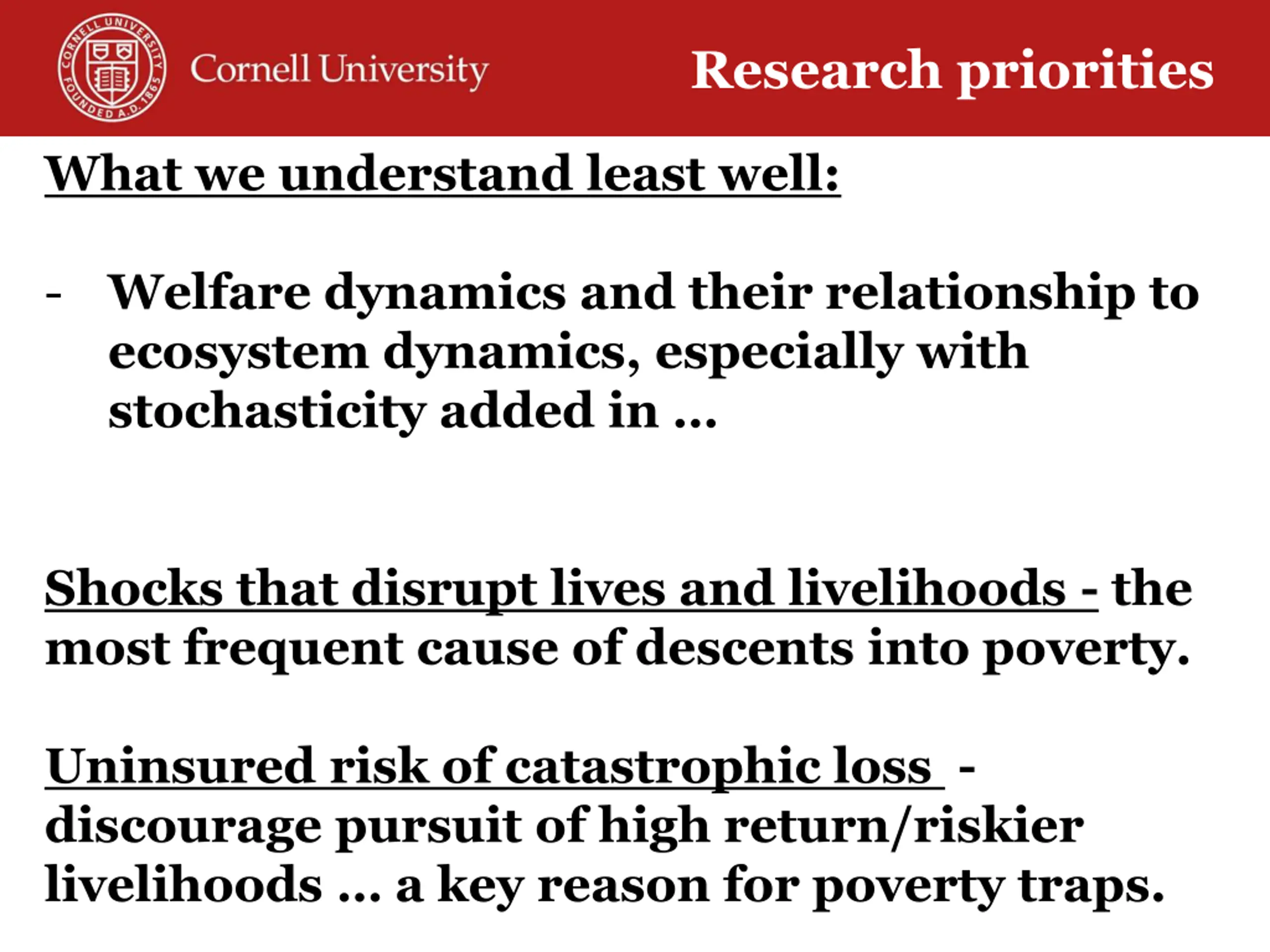 CORNELL UNIVERSITY FOUNDED A.D. 1865

Cornell University

Research priorities

What we understand least well:

- Welfare dynamics and their relationship to ecosystem dynamics, especially with stochasticity added in …

Shocks that disrupt lives and livelihoods - the most frequent cause of descents into poverty.

Uninsured risk of catastrophic loss - discourage pursuit of high return/riskier livelihoods … a key reason for poverty traps.